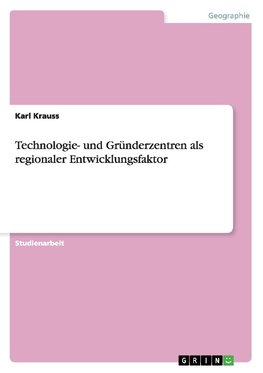 Geographie

Karl Krauss

Technologie- und Gründerzentren als regionaler Entwicklungsfaktor

Studienarbeit

GRIN